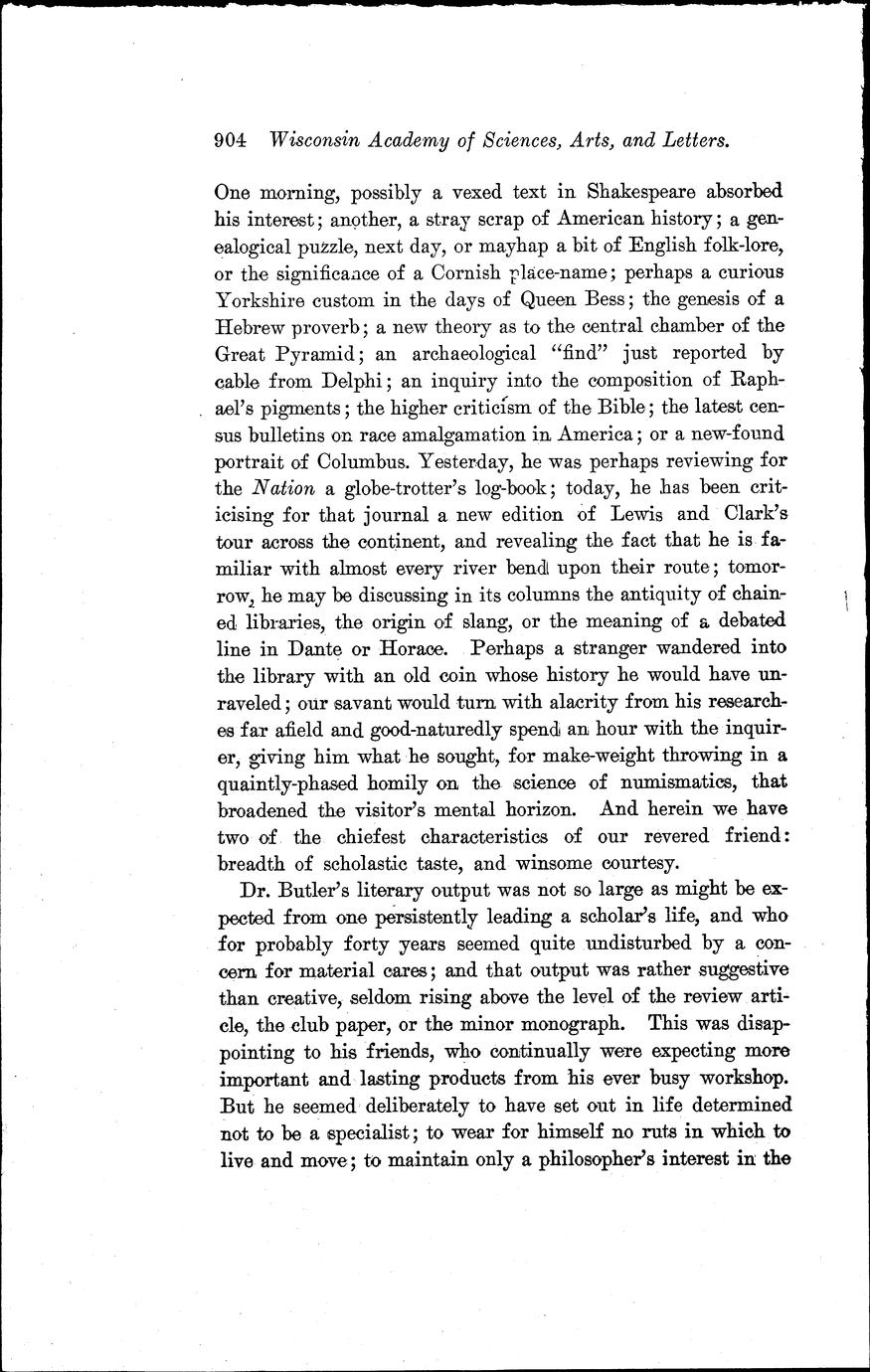 904 Wisconsin Academy of Sciences, Arts, and Letters.

One morning, possibly a vexed text in Shakespeare absorbed his interest; another, a stray scrap of American history; a genealogical puzzle, next day, or mayhap a bit of English folk-lore, or the significance of a Cornish place-name; perhaps a curious Yorkshire custom in the days of Queen Bess; the genesis of a Hebrew proverb; a new theory as to the central chamber of the Great Pyramid; an archaeological "find" just reported by cable from Delphi; an inquiry into the composition of Raphael's pigments; the higher criticism of the Bible; the latest census bulletins on race amalgamation in America; or a new-found portrait of Columbus. Yesterday, he was perhaps reviewing for the Nation a globe-trotter's log-book; today, he has been criticising for that journal a new edition of Lewis and Clark's tour across the continent, and revealing the fact that he is familiar with almost every river bend upon their route; tomorrow, he may be discussing in its columns the antiquity of chained libraries, the origin of slang, or the meaning of a debated line in Dante or Horace. Perhaps a stranger wandered into the library with an old coin whose history he would have unraveled; our savant would turn with alacrity from his researches far afield and good-naturedly spend an hour with the inquirer, giving him what he sought, for make-weight throwing in a quaintly-phased homily on the science of numismatics, that broadened the visitor's mental horizon. And herein we have two of the chiefest characteristics of our revered friend: breadth of scholastic taste, and winsome courtesy.

Dr. Butler's literary output was not so large as might be expected from one persistently leading a scholar's life, and who for probably forty years seemed quite undisturbed by a concern for material cares; and that output was rather suggestive than creative, seldom rising above the level of the review article, the club paper, or the minor monograph. This was disappointing to his friends, who continually were expecting more important and lasting products from his ever busy workshop. But he seemed deliberately to have set out in life determined not to be a specialist; to wear for himself no ruts in which to live and move; to maintain only a philosopher's interest in the